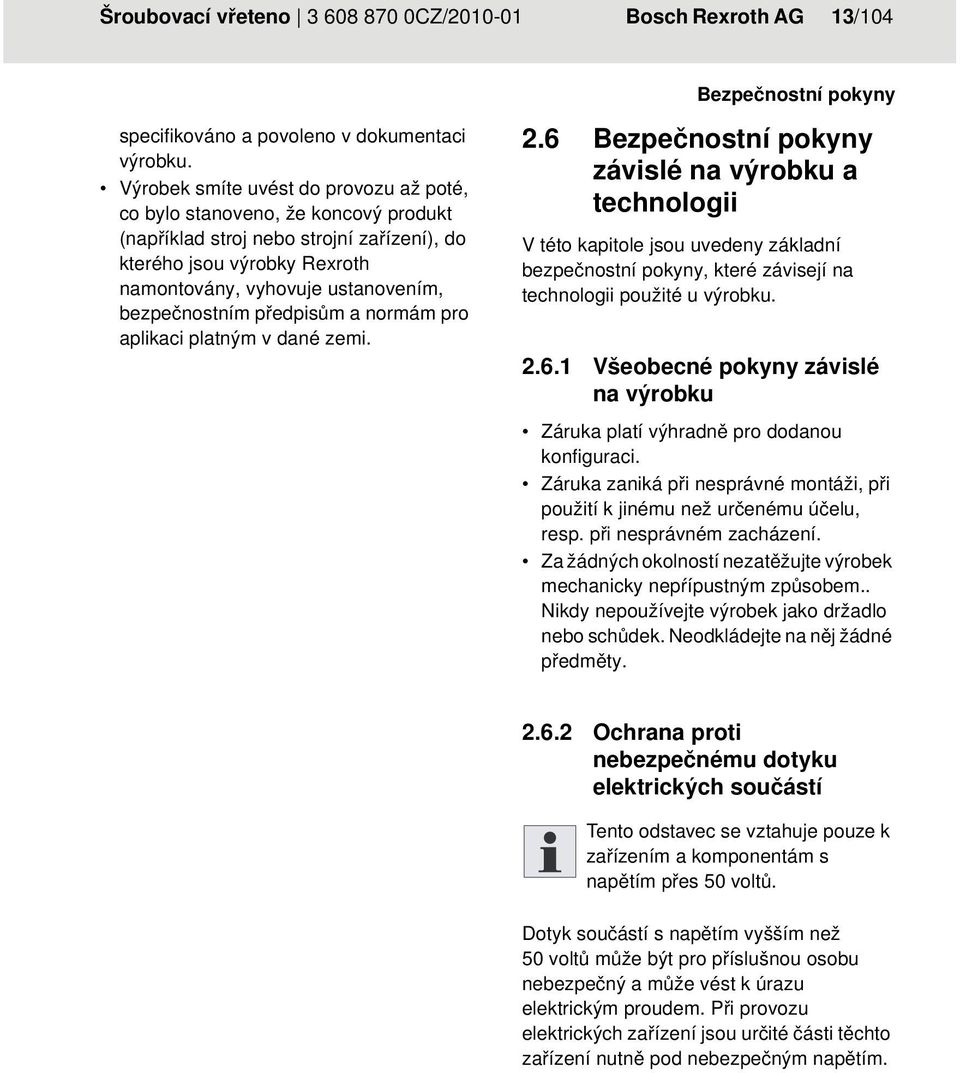 Šroubovací vřeteno | 3 608 870 0CZ/2010-01 Bosch Rexroth AG 13/104

Bezpečnostní pokyny

specifikováno a povoleno v dokumentaci výrobku.

• Výrobek smíte uvést do provozu až poté, co bylo stanoveno, že koncový produkt (například stroj nebo strojní zařízení), do kterého jsou výrobky Rexroth namontovány, vyhovuje ustanovením, bezpečnostním předpisům a normám pro aplikaci platným v dané zemi.

2.6 Bezpečnostní pokyny závislé na výrobku a technologii

V této kapitole jsou uvedeny základní bezpečnostní pokyny, které závisejí na technologii použité u výrobku.

2.6.1 Všeobecné pokyny závislé na výrobku

• Záruka platí výhradně pro dodanou konfiguraci.
• Záruka zaniká při nesprávné montáži, při použití k jinému než určenému účelu, resp. při nesprávném zacházení.
• Za žádných okolností nezatěžujte výrobek mechanicky nepřípustným způsobem.. Nikdy nepoužívejte výrobek jako držadlo nebo schůdek. Neodkládejte na něj žádné předměty.

2.6.2 Ochrana proti nebezpečnému dotyku elektrických součástí

Tento odstavec se vztahuje pouze k zařízením a komponentám s napětím přes 50 voltů.

Dotyk součástí s napětím vyšším než 50 voltů může být pro příslušnou osobu nebezpečný a může vést k úrazu elektrickým proudem. Při provozu elektrických zařízení jsou určité části těchto zařízení nutně pod nebezpečným napětím.